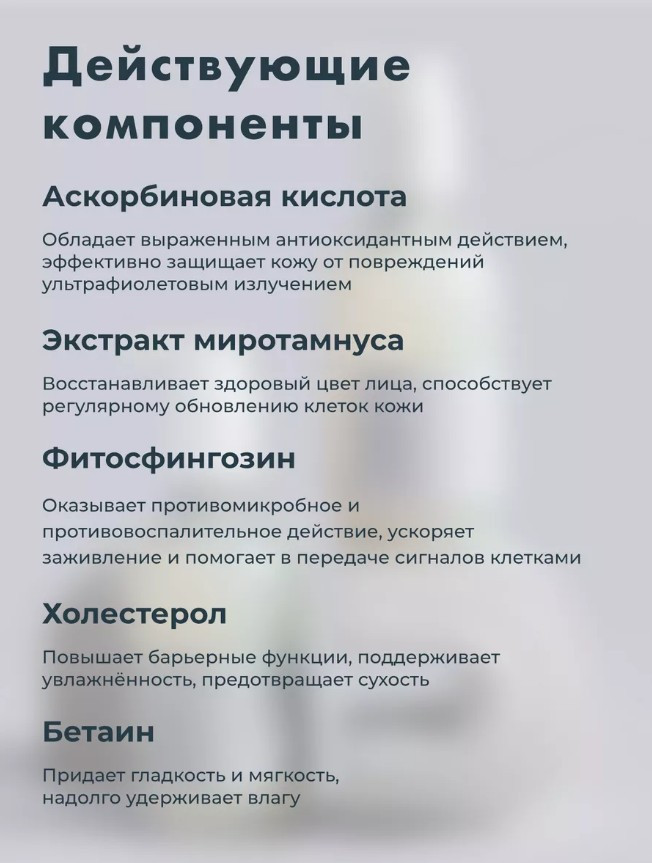 Действующие компоненты

Аскорбиновая кислота

Обладает выраженным антиоксидантным действием, эффективно защищает кожу от повреждений ультрафиолетовым излучением

Экстракт миротамнуса

Восстанавливает здоровый цвет лица, способствует регулярному обновлению клеток кожи

Фитосфингозин

Оказывает противомикробное и противовоспалительное действие, ускоряет заживление и помогает в передаче сигналов клетками

Холестерол

Повышает барьерные функции, поддерживает увлажнённость, предотвращает сухость

Бетаин

Придает гладкость и мягкость, надолго удерживает влагу